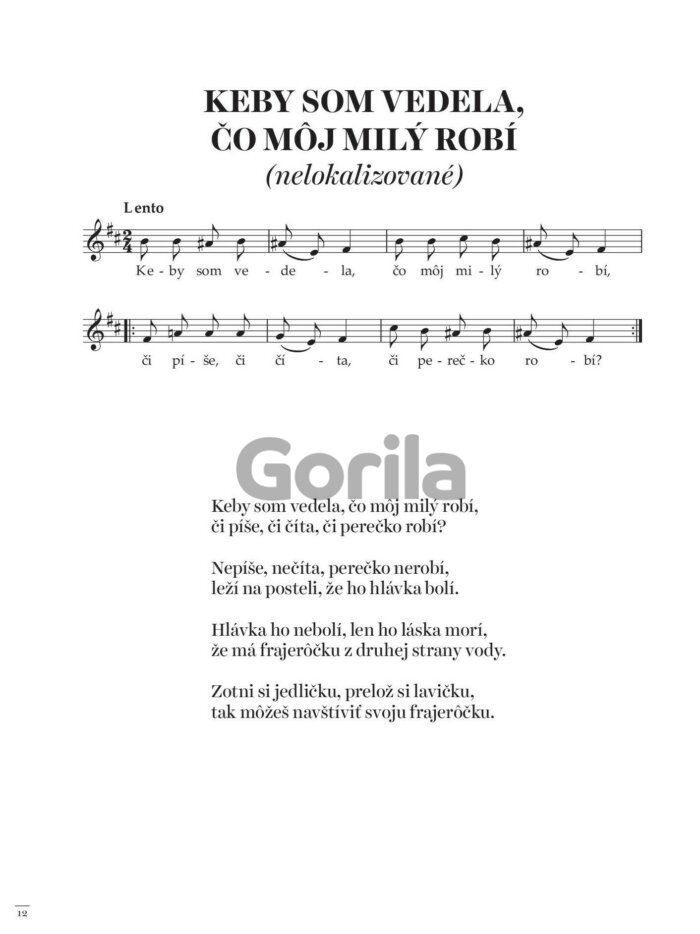 KEBY SOM VEDELA,
ČO MÔJ MILÝ ROBÍ
(nelokalizované)

Lento

Ke - by som ve - de - la, čo môj mi - lý ro - bí,

či pí - še, či čí - ta, či pe - reč - ko ro - bí?

Keby som vedela, čo môj milý robí,
či píše, či číta, či perečko robí?

Nepíše, nečíta, perečko nerobí,
leží na posteli, že ho hlávka bolí.

Hlávka ho nebolí, len ho láska morí,
že má frajerôčku z druhej strany vody.

Zotni si jedličku, prelož si lavičku,
tak môžeš navštíviť svoju frajerôčku.

12

Gorila